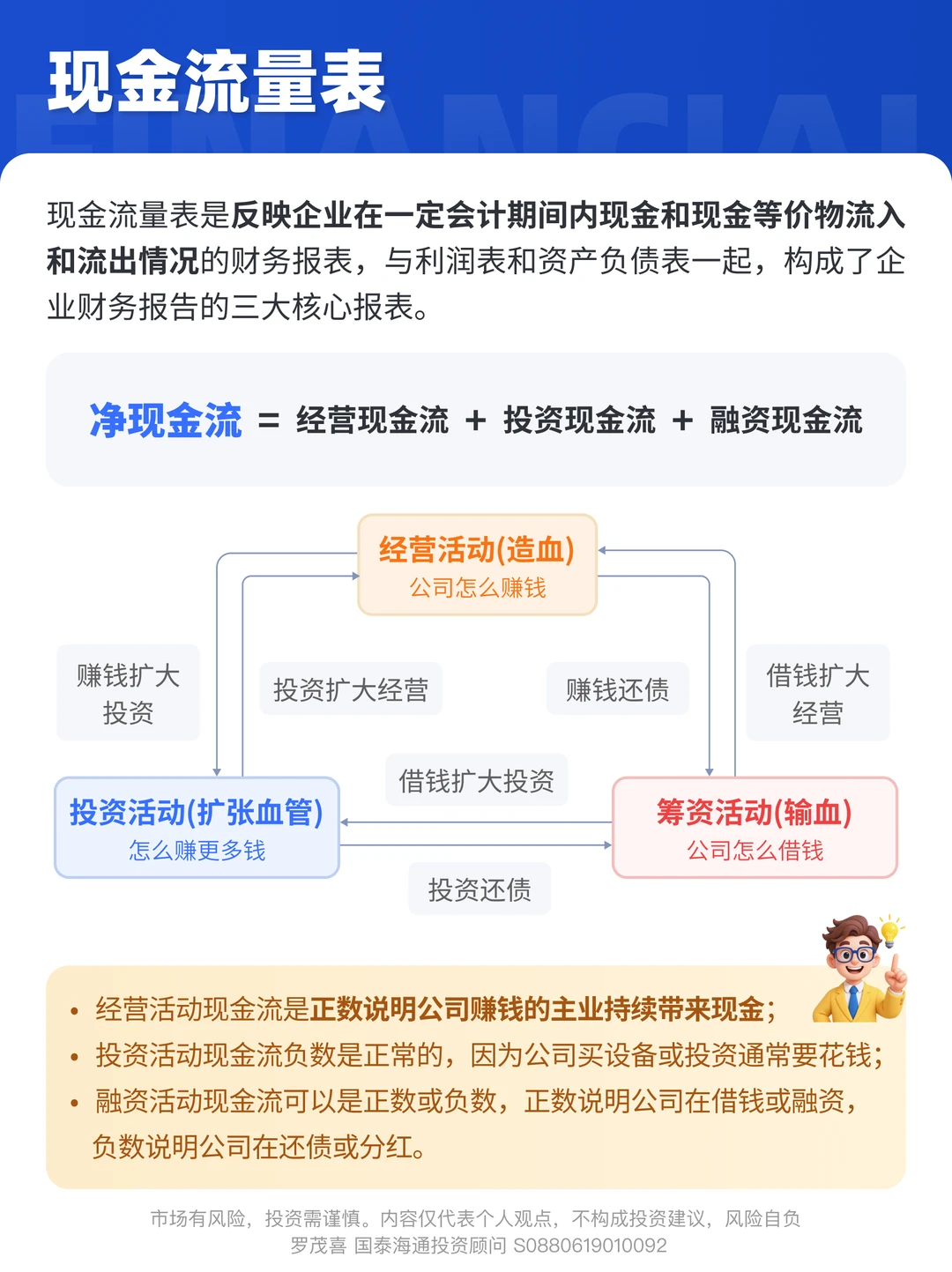 现金流量表

FINANCIAL

现金流量表是反映企业在一定会计期间内现金和现金等价物流入和流出情况的财务报表，与利润表和资产负债表一起，构成了企业财务报告的三大核心报表。

净现金流 = 经营现金流 + 投资现金流 + 融资现金流

经营活动(造血)
公司怎么赚钱

赚钱扩大投资

投资扩大经营

赚钱还债

借钱扩大经营

借钱扩大投资

投资活动(扩张血管)
怎么赚更多钱

筹资活动(输血)
公司怎么借钱

投资还债

• 经营活动现金流是正数说明公司赚钱的主业持续带来现金；
• 投资活动现金流负数是正常的，因为公司买设备或投资通常要花钱；
• 融资活动现金流可以是正数或负数，正数说明公司在借钱或融资，负数说明公司在还债或分红。

市场有风险，投资需谨慎。内容仅代表个人观点，不构成投资建议，风险自负
罗茂喜 国泰海通投资顾问 S0880619010092